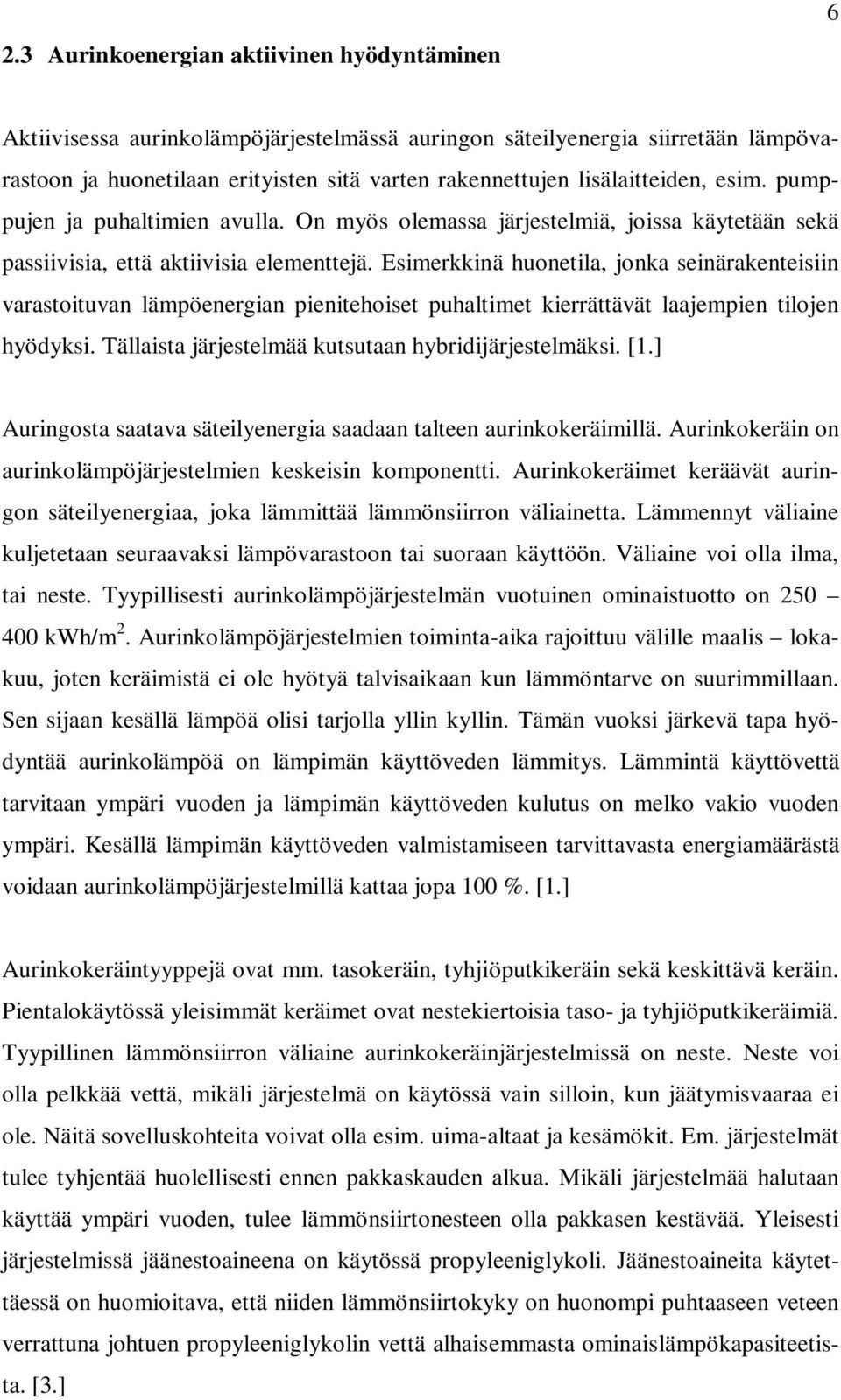 6

2.3 Aurinkoenergian aktiivinen hyödyntäminen

Aktiivisessa aurinkolämpöjärjestelmässä auringon säteilyenergia siirretään lämpövarastoon ja huonetilaan erityisten sitä varten rakennettujen lisälaitteiden, esim. pumppujen ja puhaltimien avulla. On myös olemassa järjestelmiä, joissa käytetään sekä passiivisia, että aktiivisia elementtejä. Esimerkkinä huonetila, jonka seinärakenteisiin varastoituvan lämpöenergian pienitehoiset puhaltimet kierrättävät laajempien tilojen hyödyksi. Tällaista järjestelmää kutsutaan hybridijärjestelmäksi. [1.]

Auringosta saatava säteilyenergia saadaan talteen aurinkokeräimillä. Aurinkokeräin on aurinkolämpöjärjestelmien keskeisin komponentti. Aurinkokeräimet keräävät auringon säteilyenergiaa, joka lämmittää lämmönsiirron väliainetta. Lämmennyt väliaine kuljetetaan seuraavaksi lämpövarastoon tai suoraan käyttöön. Väliaine voi olla ilma, tai neste. Tyypillisesti aurinkolämpöjärjestelmän vuotuinen ominaistuotto on 250 – 400 kWh/m$^2$. Aurinkolämpöjärjestelmien toiminta-aika rajoittuu välille maalis – lokakuu, joten keräimistä ei ole hyötyä talvisaikaan kun lämmöntarve on suurimmillaan. Sen sijaan kesällä lämpöä olisi tarjolla yllin kyllin. Tämän vuoksi järkevä tapa hyödyntää aurinkolämpöä on lämpimän käyttöveden lämmitys. Lämmintä käyttövettä tarvitaan ympäri vuoden ja lämpimän käyttöveden kulutus on melko vakio vuoden ympäri. Kesällä lämpimän käyttöveden valmistamiseen tarvittavasta energiamäärästä voidaan aurinkolämpöjärjestelmillä kattaa jopa 100 %. [1.]

Aurinkokeräintyyppejä ovat mm. tasokeräin, tyhjiöputkikeräin sekä keskittävä keräin. Pientalokäytössä yleisimmät keräimet ovat nestekiertoisia taso- ja tyhjiöputkikeräimiä. Tyypillinen lämmönsiirron väliaine aurinkokeräinjärjestelmissä on neste. Neste voi olla pelkkää vettä, mikäli järjestelmä on käytössä vain silloin, kun jäätymisvaaraa ei ole. Näitä sovelluskohteita voivat olla esim. uima-altaat ja kesämökit. Em. järjestelmät tulee tyhjentää huolellisesti ennen pakkaskauden alkua. Mikäli järjestelmää halutaan käyttää ympäri vuoden, tulee lämmönsiirtonesteen olla pakkasen kestävää. Yleisesti järjestelmissä jäänestoaineena on käytössä propyleeniglykoli. Jäänestoaineita käytettäessä on huomioitava, että niiden lämmönsiirtokyky on huonompi puhtaaseen veteen verrattuna johtuen propyleeniglykolin vettä alhaisemmasta ominaislämpökapasiteetista. [3.]